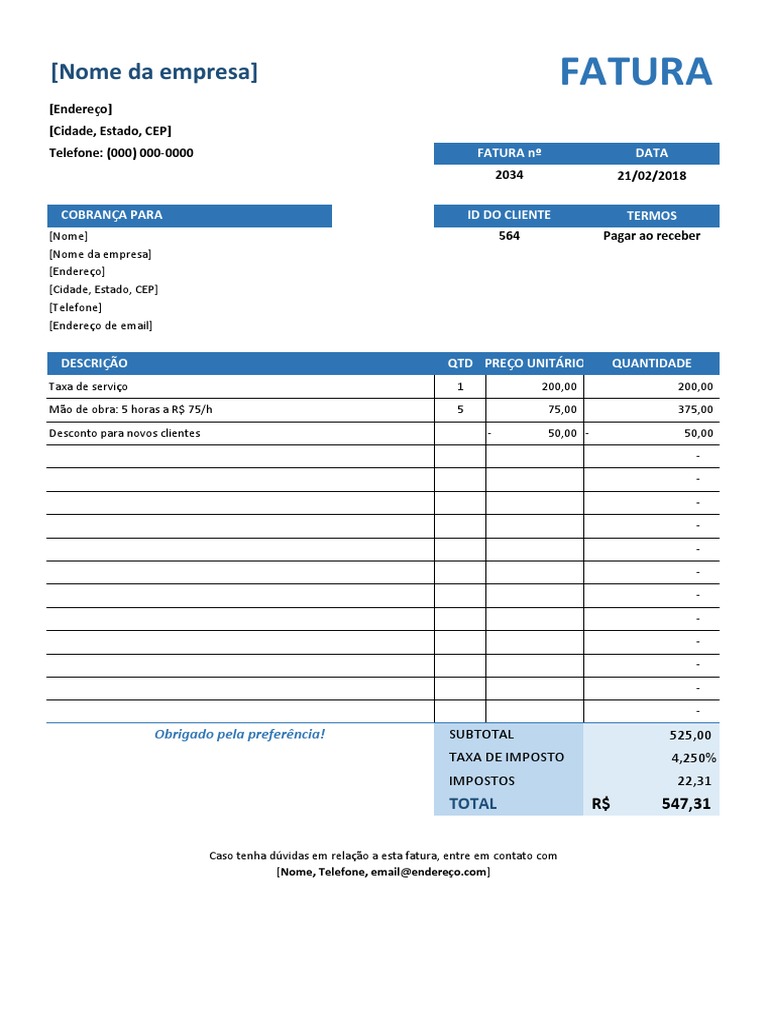 [Nome da empresa]

FATURA

[Endereço]
[Cidade, Estado, CEP]
Telefone: (000) 000-0000

| FATURA nº | DATA |
|---|---|
| 2034 | 21/02/2018 |

COBRANÇA PARA
[Nome]
[Nome da empresa]
[Endereço]
[Cidade, Estado, CEP]
[Telefone]
[Endereço de email]

| ID DO CLIENTE | TERMOS |
|---|---|
| 564 | Pagar ao receber |

| DESCRIÇÃO | QTD | PREÇO UNITÁRIO | QUANTIDADE |
|---|---|---|---|
| Taxa de serviço | 1 | 200,00 | 200,00 |
| Mão de obra: 5 horas a R$ 75/h | 5 | 75,00 | 375,00 |
| Desconto para novos clientes | | - 50,00 | - 50,00 |
| | | | - |
| | | | - |
| | | | - |
| | | | - |
| | | | - |
| | | | - |
| | | | - |
| | | | - |
| | | | - |
| | | | - |
| | | | - |
| | | | - |

Obrigado pela preferência!

| SUBTOTAL | 525,00 |
|---|---|
| TAXA DE IMPOSTO | 4,250% |
| IMPOSTOS | 22,31 |
| TOTAL | R$ 547,31 |

Caso tenha dúvidas em relação a esta fatura, entre em contato com
[Nome, Telefone, email@endereço.com]